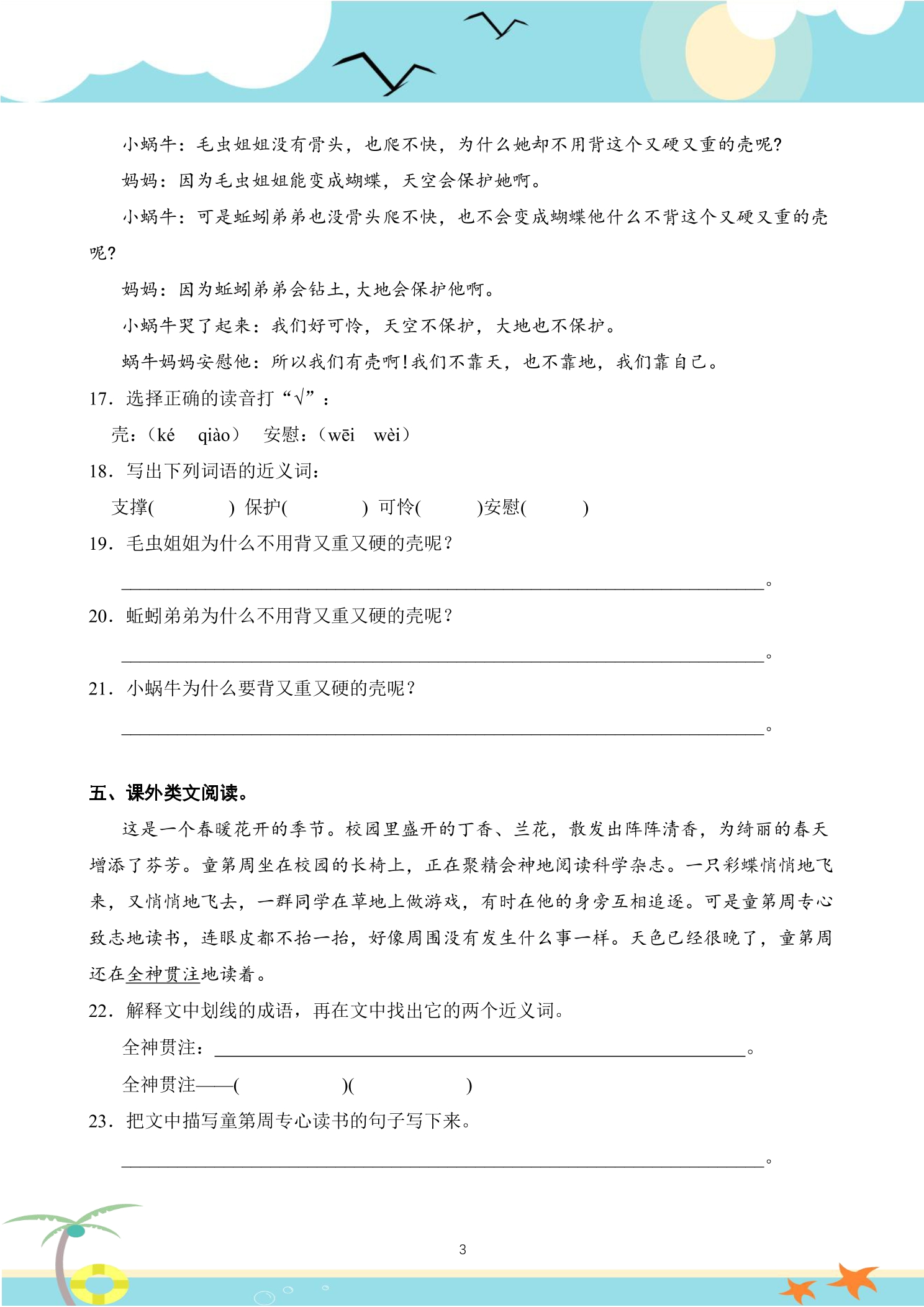 小蜗牛：毛虫姐姐没有骨头，也爬不快，为什么她却不用背这个又硬又重的壳呢?

妈妈：因为毛虫姐姐能变成蝴蝶，天空会保护她啊。

小蜗牛：可是蚯蚓弟弟也没骨头爬不快，也不会变成蝴蝶他什么不背这个又硬又重的壳呢?

妈妈：因为蚯蚓弟弟会钻土,大地会保护他啊。

小蜗牛哭了起来：我们好可怜，天空不保护，大地也不保护。

蜗牛妈妈安慰他：所以我们有壳啊!我们不靠天，也不靠地，我们靠自己。

17．选择正确的读音打“√”：

壳：（ké qiào） 安慰：（wēi wèi）

18．写出下列词语的近义词：

支撑(　　) 保护(　　) 可怜(　　)安慰(　　)

19．毛虫姐姐为什么不用背又重又硬的壳呢？

____。

20．蚯蚓弟弟为什么不用背又重又硬的壳呢？

____。

21．小蜗牛为什么要背又重又硬的壳呢？

____。

五、课外类文阅读。

这是一个春暖花开的季节。校园里盛开的丁香、兰花，散发出阵阵清香，为绮丽的春天增添了芬芳。童第周坐在校园的长椅上，正在聚精会神地阅读科学杂志。一只彩蝶悄悄地飞来，又悄悄地飞去，一群同学在草地上做游戏，有时在他的身旁互相追逐。可是童第周专心致志地读书，连眼皮都不抬一抬，好像周围没有发生什么事一样。天色已经很晚了，童第周还在全神贯注地读着。

22．解释文中划线的成语，再在文中找出它的两个近义词。

全神贯注：____。

全神贯注——(　　)(　　)

23．把文中描写童第周专心读书的句子写下来。

____。

3